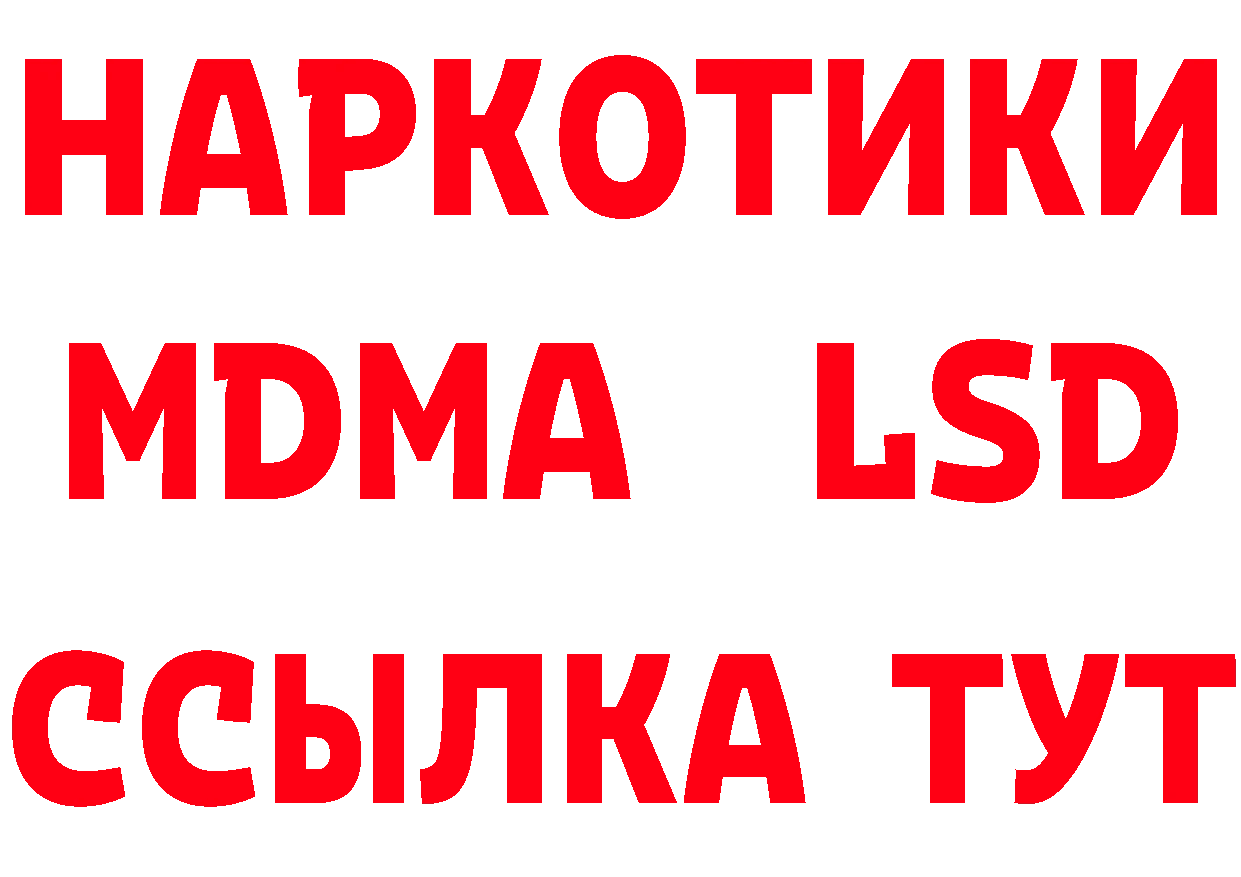 НАРКОТИКИ
MDMA LSD
ССЫЛКА ТУТ